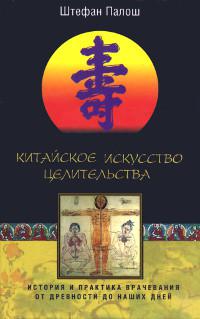 Штефан Палош

壽

КИТАЙСКОЕ ИСКУССТВО ЦЕЛИТЕЛЬСТВА

ИСТОРИЯ И ПРАКТИКА ВРАЧЕВАНИЯ ОТ ДРЕВНОСТИ ДО НАШИХ ДНЕЙ